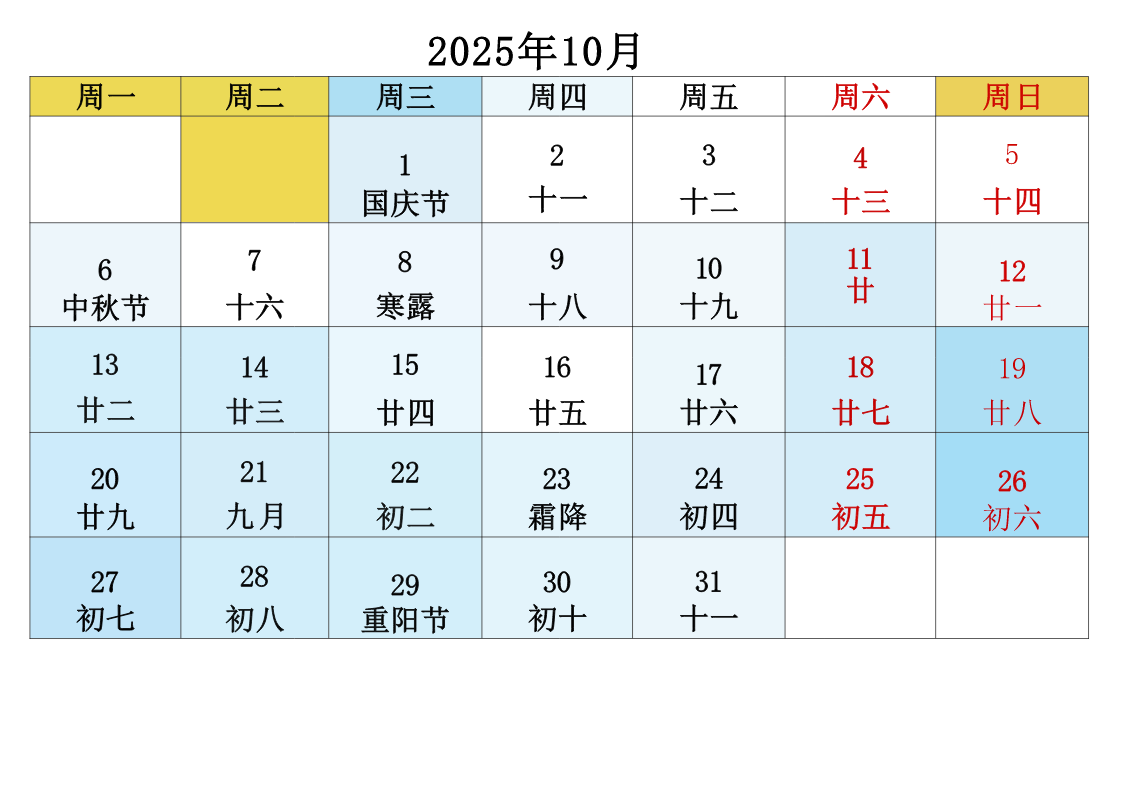 2025年10月

| 周一 | 周二 | 周三 | 周四 | 周五 | 周六 | 周日 |
|---|---|---|---|---|---|---|
| | | 1 国庆节 | 2 十一 | 3 十二 | 4 十三 | 5 十四 |
| 6 中秋节 | 7 十六 | 8 寒露 | 9 十八 | 10 十九 | 11 廿 | 12 廿一 |
| 13 廿二 | 14 廿三 | 15 廿四 | 16 廿五 | 17 廿六 | 18 廿七 | 19 廿八 |
| 20 廿九 | 21 九月 | 22 初二 | 23 霜降 | 24 初四 | 25 初五 | 26 初六 |
| 27 初七 | 28 初八 | 29 重阳节 | 30 初十 | 31 十一 | | |